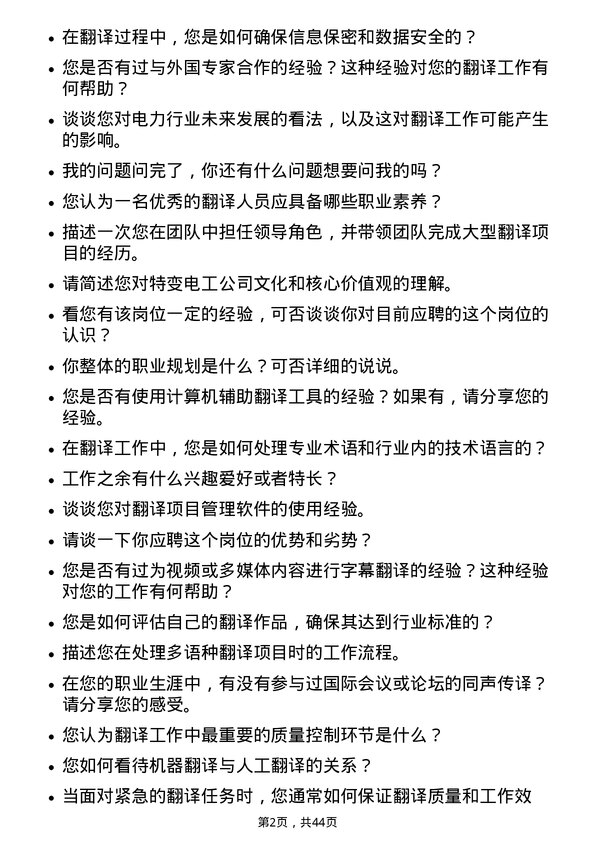 • 在翻译过程中，您是如何确保信息保密和数据安全的？

• 您是否有过与外国专家合作的经验？这种经验对您的翻译工作有何帮助？

• 谈谈您对电力行业未来发展的看法，以及这对翻译工作可能产生的影响。

• 我的问题问完了，你还有什么问题想要问我的吗？

• 您认为一名优秀的翻译人员应具备哪些职业素养？

• 描述一次您在团队中担任领导角色，并带领团队完成大型翻译项目的经历。

• 请简述您对特变电工公司文化和核心价值观的理解。

• 看您有该岗位一定的经验，可否谈谈你对目前应聘的这个岗位的认识？

• 你整体的职业规划是什么？可否详细的说说。

• 您是否有使用计算机辅助翻译工具的经验？如果有，请分享您的经验。

• 在翻译工作中，您是如何处理专业术语和行业内的技术语言的？

• 工作之余有什么兴趣爱好或者特长？

• 谈谈您对翻译项目管理软件的使用经验。

• 请谈一下你应聘这个岗位的优势和劣势？

• 您是否有过为视频或多媒体内容进行字幕翻译的经验？这种经验对您的工作有何帮助？

• 您是如何评估自己的翻译作品，确保其达到行业标准的？

• 描述您在处理多语种翻译项目时的工作流程。

• 在您的职业生涯中，有没有参与过国际会议或论坛的同声传译？请分享您的感受。

• 您认为翻译工作中最重要的质量控制环节是什么？

• 您如何看待机器翻译与人工翻译的关系？

• 当面对紧急的翻译任务时，您通常如何保证翻译质量和工作效

第2页，共44页